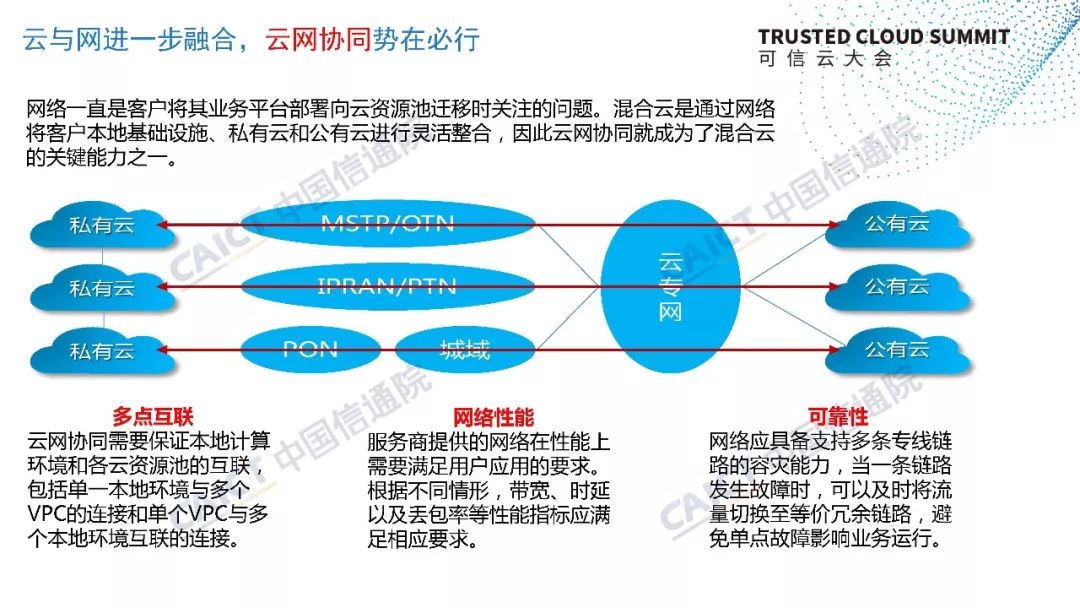 云与网进一步融合，云网协同势在必行

TRUSTED CLOUD SUMMIT
可信云大会

网络一直是客户将其业务平台部署向云资源池迁移时关注的问题。混合云是通过网络将客户本地基础设施、私有云和公有云进行灵活整合，因此云网协同就成为了混合云的关键能力之一。

私有云
私有云
私有云
MSTP/OTN
IPRAN/PTN
PON
城域
云专网
公有云
公有云
公有云

CAICT 中国信通院
CAICT 中国信通院
CAICT 中国信通院
CAICT 中国信通院

多点互联
云网协同需要保证本地计算环境和各云资源池的互联，包括单一本地环境与多个VPC的连接和单个VPC与多个本地环境互联的连接。

网络性能
服务商提供的网络在性能上需要满足用户应用的要求。根据不同情形，带宽、时延以及丢包率等性能指标应满足相应要求。

可靠性
网络应具备支持多条专线链路的容灾能力，当一条链路发生故障时，可以及时将流量切换至等价冗余链路，避免单点故障影响业务运行。